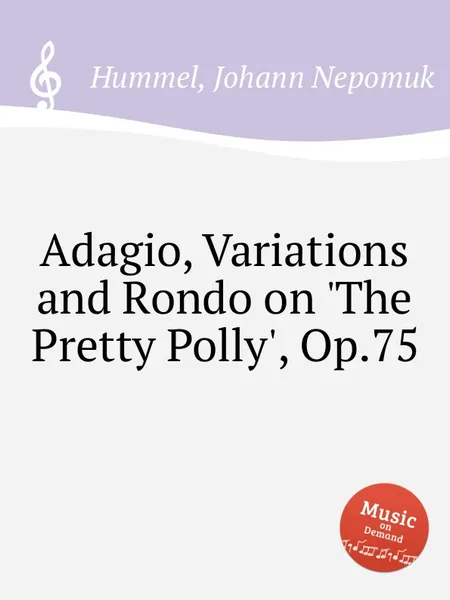 Hummel, Johann Nepomuk

Adagio, Variations and Rondo on 'The Pretty Polly', Op.75

Music on Demand